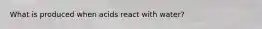 What is produced when acids react with water?